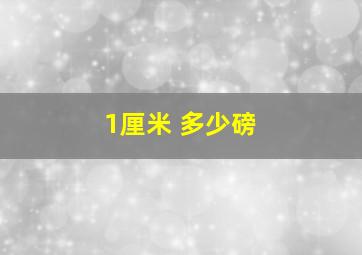 1厘米 多少磅